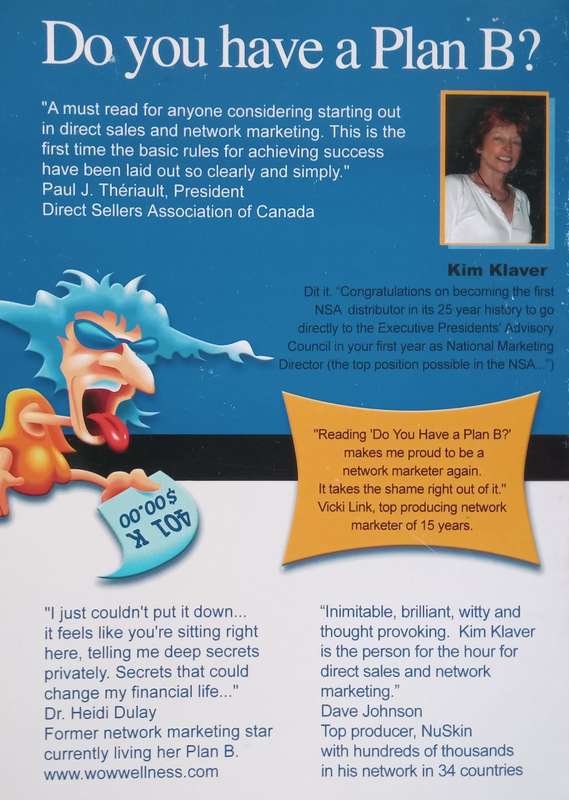 Do you have a Plan B?

"A must read for anyone considering starting out in direct sales and network marketing. This is the first time the basic rules for achieving success have been laid out so clearly and simply."
Paul J. Thériault, President
Direct Sellers Association of Canada

Kim Klaver

Dit it. "Congratulations on becoming the first NSA distributor in its 25 year history to go directly to the Executive Presidents' Advisory Council in your first year as National Marketing Director (the top position possible in the NSA...")

401 K
$00.00

"Reading 'Do You Have a Plan B?' makes me proud to be a network marketer again. It takes the shame right out of it."
Vicki Link, top producing network marketer of 15 years.

"I just couldn't put it down... it feels like you're sitting right here, telling me deep secrets privately. Secrets that could change my financial life..."
Dr. Heidi Dulay
Former network marketing star currently living her Plan B.
www.wowwellness.com

"Inimitable, brilliant, witty and thought provoking. Kim Klaver is the person for the hour for direct sales and network marketing."
Dave Johnson
Top producer, NuSkin
with hundreds of thousands in his network in 34 countries